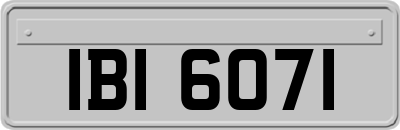 IBI 6071